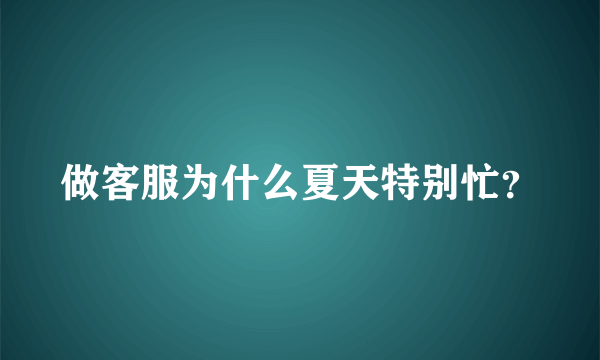 做客服为什么夏天特别忙?